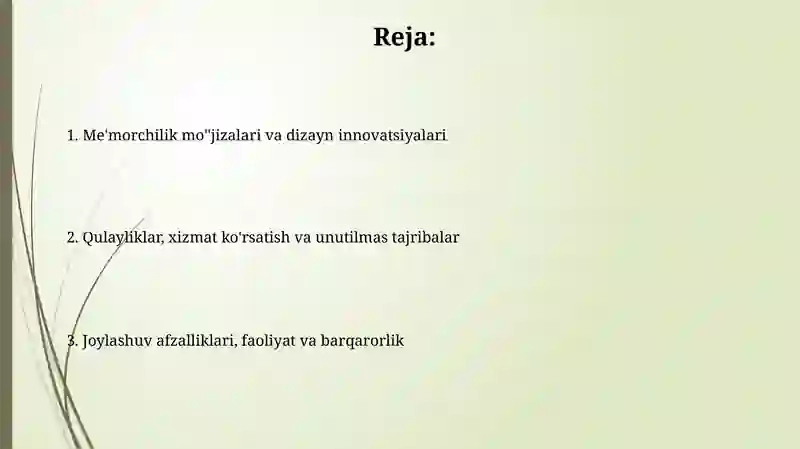 Reja:

1. Me'morchilik mo''jizalari va dizayn innovatsiyalari

2. Qulayliklar, xizmat ko'rsatish va unutilmas tajribalar

3. Joylashuv afzalliklari, faoliyat va barqarorlik